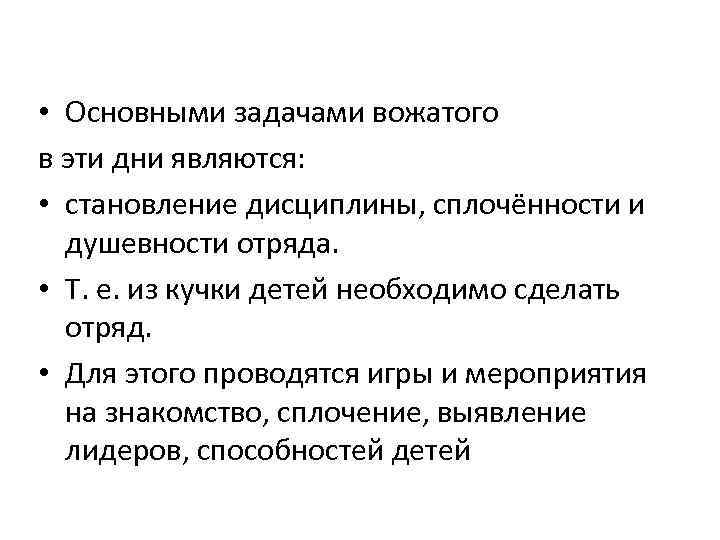 • Основными задачами вожатого

в эти дни являются:

• становление дисциплины, сплочённости и душевности отряда.

• Т. е. из кучки детей необходимо сделать отряд.

• Для этого проводятся игры и мероприятия на знакомство, сплочение, выявление лидеров, способностей детей